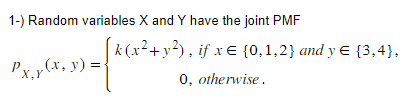 1-) Random variables X and Y have the joint PMF

$p_{X,Y}(x, y) = \begin{cases} k(x^2+y^2), \text{ if } x \in \{0,1,2\} \text{ and } y \in \{3,4\}, \\ 0, \text{ otherwise}. \end{cases}$